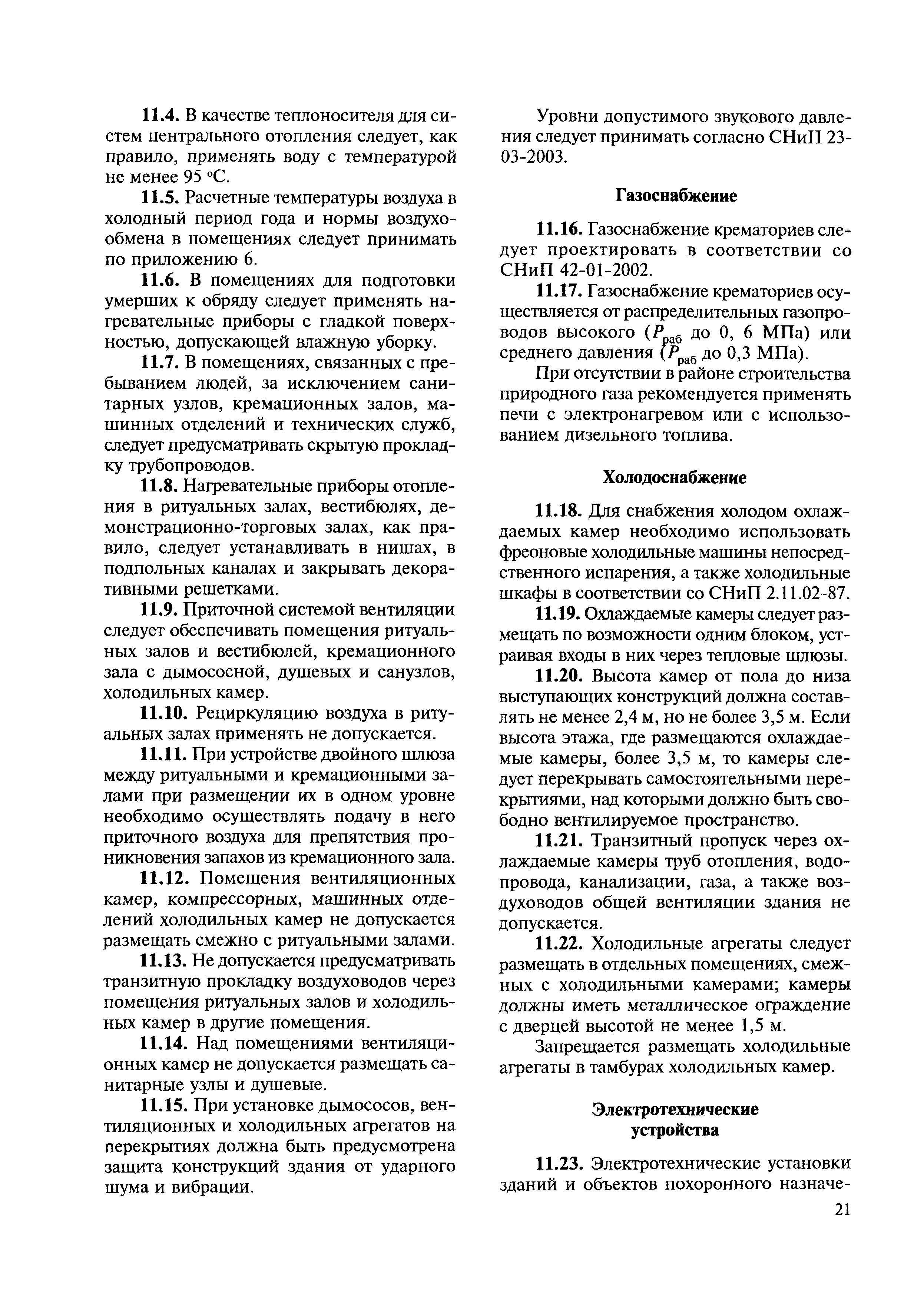 11.4. В качестве теплоносителя для систем центрального отопления следует, как правило, применять воду с температурой не менее 95 °С.

11.5. Расчетные температуры воздуха в холодный период года и нормы воздухообмена в помещениях следует принимать по приложению 6.

11.6. В помещениях для подготовки умерших к обряду следует применять нагревательные приборы с гладкой поверхностью, допускающей влажную уборку.

11.7. В помещениях, связанных с пребыванием людей, за исключением санитарных узлов, кремационных залов, машинных отделений и технических служб, следует предусматривать скрытую прокладку трубопроводов.

11.8. Нагревательные приборы отопления в ритуальных залах, вестибюлях, демонстрационно-торговых залах, как правило, следует устанавливать в нишах, в подпольных каналах и закрывать декоративными решетками.

11.9. Приточной системой вентиляции следует обеспечивать помещения ритуальных залов и вестибюлей, кремационного зала с дымососной, душевых и санузлов, холодильных камер.

11.10. Рециркуляцию воздуха в ритуальных залах применять не допускается.

11.11. При устройстве двойного шлюза между ритуальными и кремационными залами при размещении их в одном уровне необходимо осуществлять подачу в него приточного воздуха для препятствия проникновения запахов из кремационного зала.

11.12. Помещения вентиляционных камер, компрессорных, машинных отделений холодильных камер не допускается размещать смежно с ритуальными залами.

11.13. Не допускается предусматривать транзитную прокладку воздуховодов через помещения ритуальных залов и холодильных камер в другие помещения.

11.14. Над помещениями вентиляционных камер не допускается размещать санитарные узлы и душевые.

11.15. При установке дымососов, вентиляционных и холодильных агрегатов на перекрытиях должна быть предусмотрена защита конструкций здания от ударного шума и вибрации.

Уровни допустимого звукового давления следует принимать согласно СНиП 23-03-2003.

Газоснабжение

11.16. Газоснабжение крематориев следует проектировать в соответствии со СНиП 42-01-2002.

11.17. Газоснабжение крематориев осуществляется от распределительных газопроводов высокого ($P_{раб}$ до 0, 6 МПа) или среднего давления ($P_{раб}$ до 0,3 МПа).

При отсутствии в районе строительства природного газа рекомендуется применять печи с электронагревом или с использованием дизельного топлива.

Холодоснабжение

11.18. Для снабжения холодом охлаждаемых камер необходимо использовать фреоновые холодильные машины непосредственного испарения, а также холодильные шкафы в соответствии со СНиП 2.11.02-87.

11.19. Охлаждаемые камеры следует размещать по возможности одним блоком, устраивая входы в них через тепловые шлюзы.

11.20. Высота камер от пола до низа выступающих конструкций должна составлять не менее 2,4 м, но не более 3,5 м. Если высота этажа, где размещаются охлаждаемые камеры, более 3,5 м, то камеры следует перекрывать самостоятельными перекрытиями, над которыми должно быть свободно вентилируемое пространство.

11.21. Транзитный пропуск через охлаждаемые камеры труб отопления, водопровода, канализации, газа, а также воздуховодов общей вентиляции здания не допускается.

11.22. Холодильные агрегаты следует размещать в отдельных помещениях, смежных с холодильными камерами; камеры должны иметь металлическое ограждение с дверцей высотой не менее 1,5 м.

Запрещается размещать холодильные агрегаты в тамбурах холодильных камер.

Электротехнические устройства

11.23. Электротехнические установки зданий и объектов похоронного назначе-

21